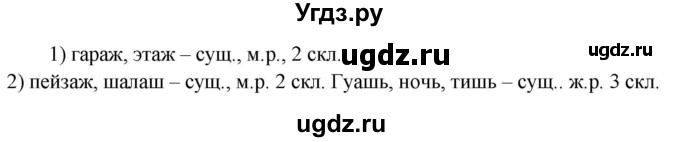 Угдз.ру

1) гараж, этаж – сущ., м.р., 2 скл. ugdz.ru ugdz.ru

2) пейзаж, шалаш – сущ., м.р. 2 скл. Гуашь, ночь, тишь – сущ.. ж.р. 3 скл.

ugdz.ru